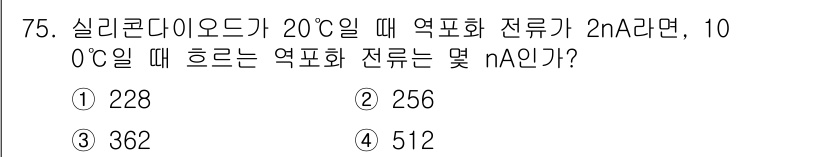 75. 실리콘다이오드가 20℃일 때 역포화 전류가 2nA라면, 100℃일 때 흐르는 역포화 전류는 몇 nA인가?

① 228
② 256
③ 362
④ 512